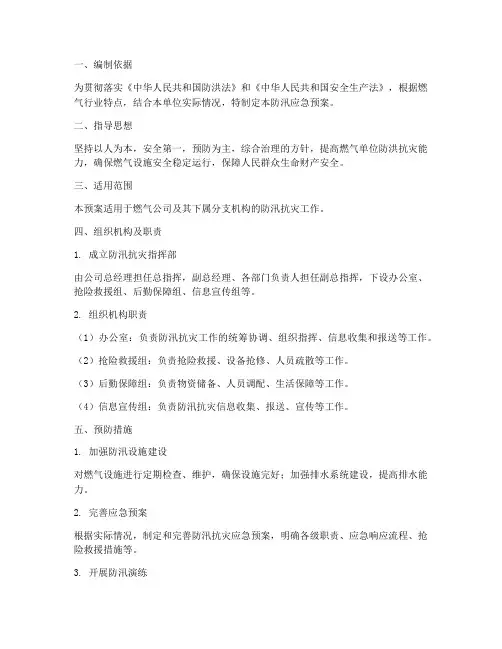 一、编制依据

为贯彻落实《中华人民共和国防洪法》和《中华人民共和国安全生产法》，根据燃气行业特点，结合本单位实际情况，特制定本防汛应急预案。

二、指导思想

坚持以人为本，安全第一，预防为主，综合治理的方针，提高燃气单位防洪抗灾能力，确保燃气设施安全稳定运行，保障人民群众生命财产安全。

三、适用范围

本预案适用于燃气公司及其下属分支机构的防汛抗灾工作。

四、组织机构及职责

1. 成立防汛抗灾指挥部

由公司总经理担任总指挥，副总经理、各部门负责人担任副总指挥，下设办公室、抢险救援组、后勤保障组、信息宣传组等。

2. 组织机构职责

（1）办公室：负责防汛抗灾工作的统筹协调、组织指挥、信息收集和报送等工作。

（2）抢险救援组：负责抢险救援、设备抢修、人员疏散等工作。

（3）后勤保障组：负责物资储备、人员调配、生活保障等工作。

（4）信息宣传组：负责防汛抗灾信息收集、报送、宣传等工作。

五、预防措施

1. 加强防汛设施建设

对燃气设施进行定期检查、维护，确保设施完好；加强排水系统建设，提高排水能力。

2. 完善应急预案

根据实际情况，制定和完善防汛抗灾应急预案，明确各级职责、应急响应流程、抢险救援措施等。

3. 开展防汛演练